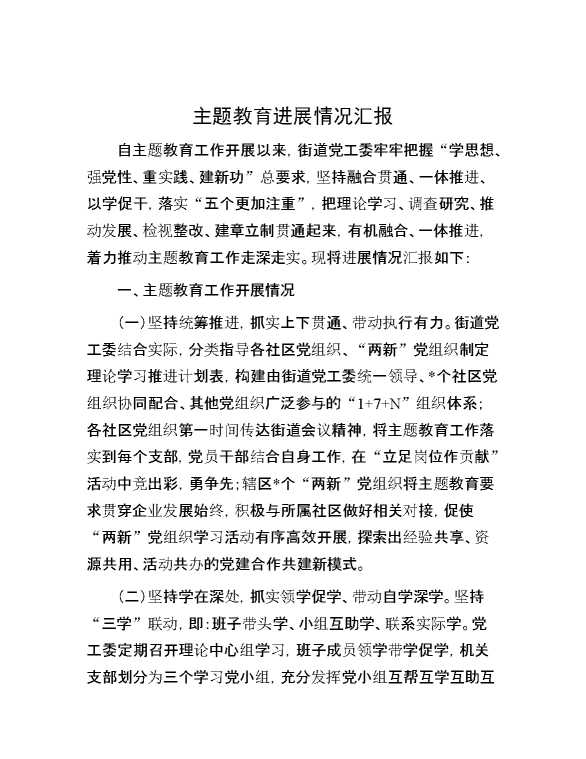 主题教育进展情况汇报

自主题教育工作开展以来，街道党工委牢牢把握“学思想、强党性、重实践、建新功”总要求，坚持融合贯通、一体推进、以学促干，落实“五个更加注重”，把理论学习、调查研究、推动发展、检视整改、建章立制贯通起来，有机融合、一体推进，着力推动主题教育工作走深走实。现将进展情况汇报如下：

一、主题教育工作开展情况

（一）坚持统筹推进，抓实上下贯通、带动执行有力。街道党工委结合实际，分类指导各社区党组织、“两新”党组织制定理论学习推进计划表，构建由街道党工委统一领导、*个社区党组织协同配合、其他党组织广泛参与的“1+7+N”组织体系；各社区党组织第一时间传达街道会议精神，将主题教育工作落实到每个支部，党员干部结合自身工作，在“立足岗位作贡献”活动中竞出彩，勇争先；辖区*个“两新”党组织将主题教育要求贯穿企业发展始终，积极与所属社区做好相关对接，促使“两新”党组织学习活动有序高效开展，探索出经验共享、资源共用、活动共办的党建合作共建新模式。

（二）坚持学在深处，抓实领学促学、带动自学深学。坚持“三学”联动，即：班子带头学、小组互助学、联系实际学。党工委定期召开理论中心组学习，班子成员领学带学促学，机关支部划分为三个学习党小组，充分发挥党小组互帮互学互助互